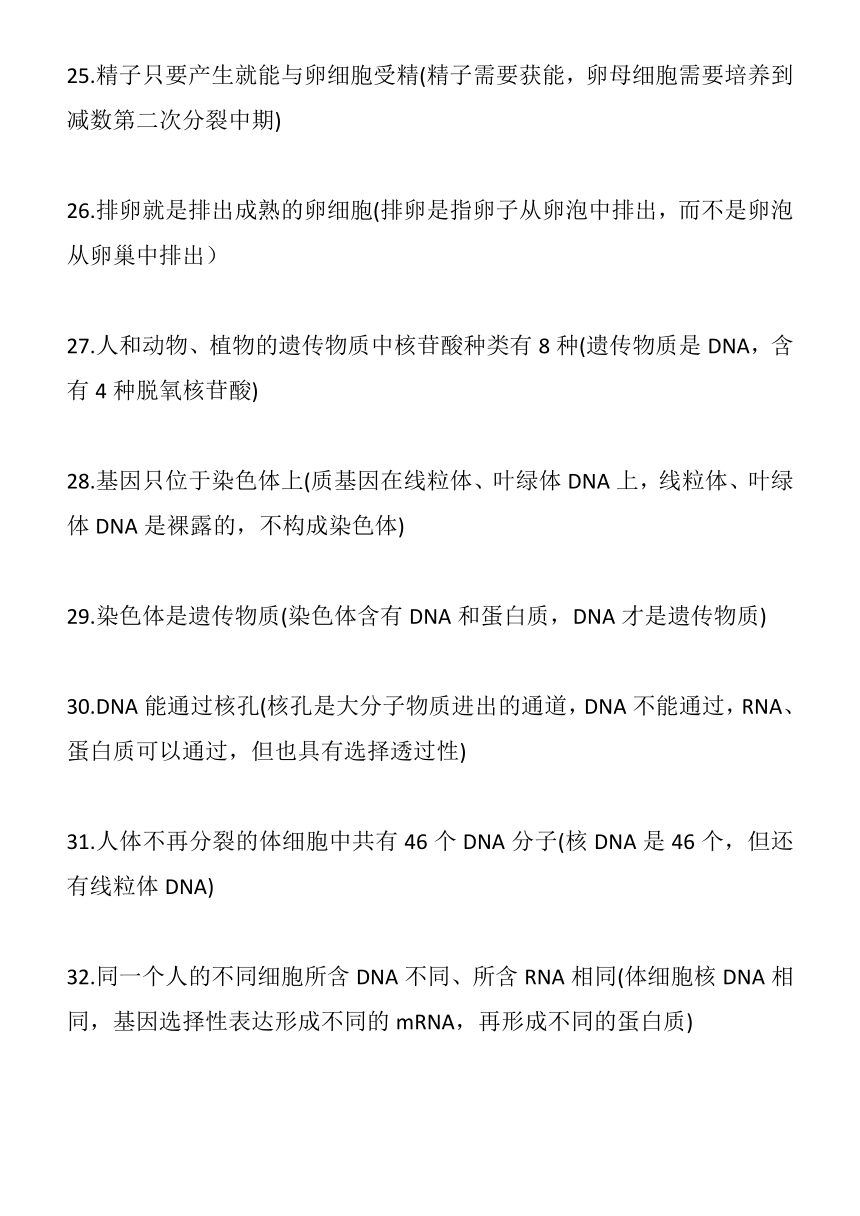 25.精子只要产生就能与卵细胞受精(精子需要获能，卵母细胞需要培养到减数第二次分裂中期)

26.排卵就是排出成熟的卵细胞(排卵是指卵子从卵泡中排出，而不是卵泡从卵巢中排出）

27.人和动物、植物的遗传物质中核苷酸种类有 8 种(遗传物质是 DNA，含有 4 种脱氧核苷酸)

28.基因只位于染色体上(质基因在线粒体、叶绿体 DNA 上，线粒体、叶绿体 DNA 是裸露的，不构成染色体)

29.染色体是遗传物质(染色体含有 DNA 和蛋白质，DNA 才是遗传物质)

30.DNA 能通过核孔(核孔是大分子物质进出的通道，DNA 不能通过，RNA、蛋白质可以通过，但也具有选择透过性)

31.人体不再分裂的体细胞中共有 46 个 DNA 分子(核 DNA 是 46 个，但还有线粒体 DNA)

32.同一个人的不同细胞所含 DNA 不同、所含 RNA 相同(体细胞核 DNA 相同，基因选择性表达形成不同的 mRNA，再形成不同的蛋白质)